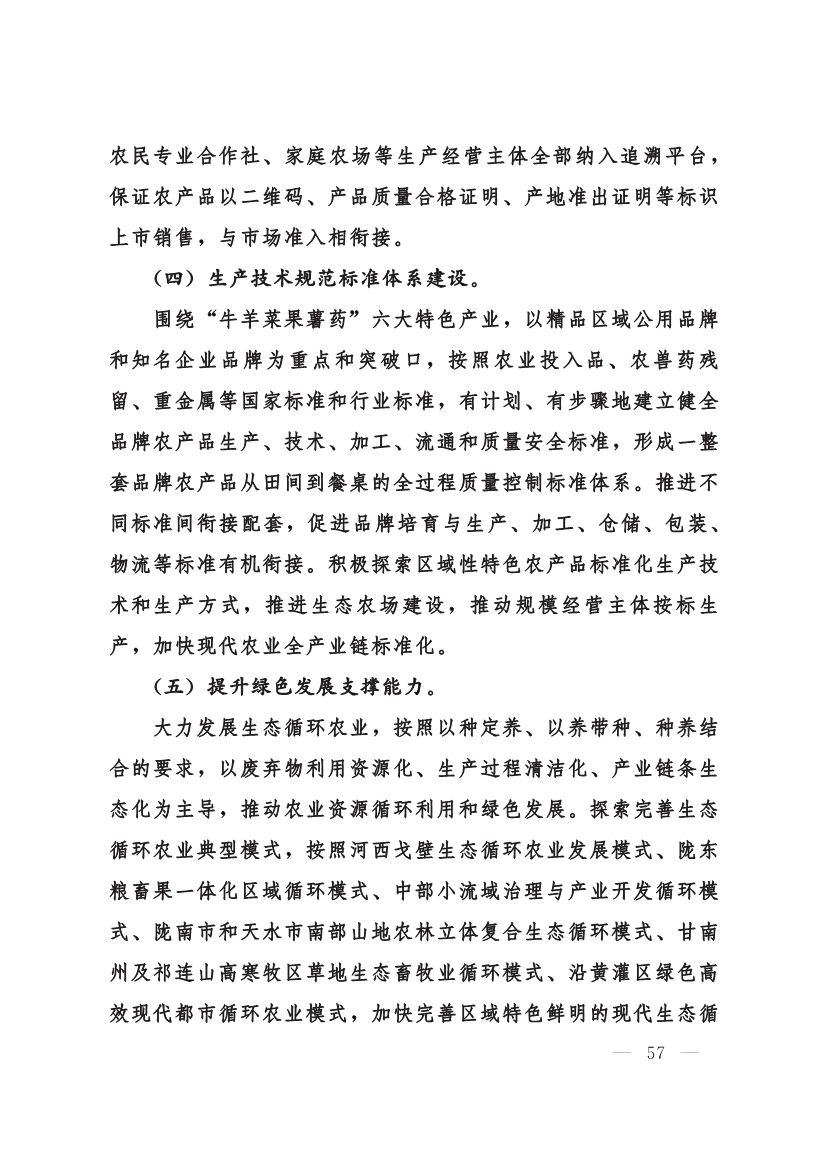 农民专业合作社、家庭农场等生产经营主体全部纳入追溯平台，保证农产品以二维码、产品质量合格证明、产地准出证明等标识上市销售，与市场准入相衔接。

（四）生产技术规范标准体系建设。

围绕“牛羊菜果薯药”六大特色产业，以精品区域公用品牌和知名企业品牌为重点和突破口，按照农业投入品、农兽药残留、重金属等国家标准和行业标准，有计划、有步骤地建立健全品牌农产品生产、技术、加工、流通和质量安全标准，形成一整套品牌农产品从田间到餐桌的全过程质量控制标准体系。推进不同标准间衔接配套，促进品牌培育与生产、加工、仓储、包装、物流等标准有机衔接。积极探索区域性特色农产品标准化生产技术和生产方式，推进生态农场建设，推动规模经营主体按标生产，加快现代农业全产业链标准化。

（五）提升绿色发展支撑能力。

大力发展生态循环农业，按照以种定养、以养带种、种养结合的要求，以废弃物利用资源化、生产过程清洁化、产业链条生态化为主导，推动农业资源循环利用和绿色发展。探索完善生态循环农业典型模式，按照河西戈壁生态循环农业发展模式、陇东粮畜果一体化区域循环模式、中部小流域治理与产业开发循环模式、陇南市和天水市南部山地农林立体复合生态循环模式、甘南州及祁连山高寒牧区草地生态畜牧业循环模式、沿黄灌区绿色高效现代都市循环农业模式，加快完善区域特色鲜明的现代生态循

— 57 —